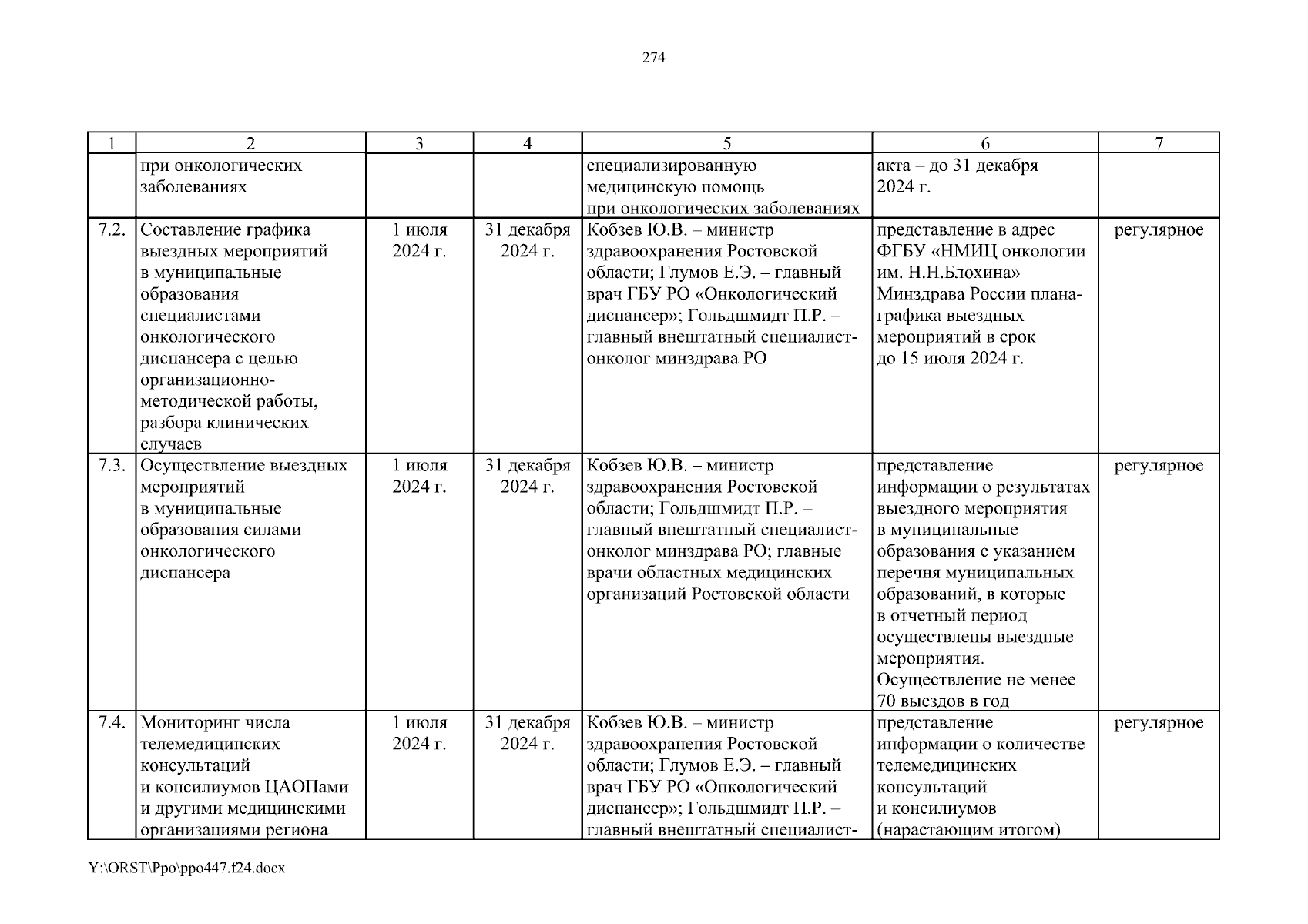 274

| 1 | 2 | 3 | 4 | 5 | 6 | 7 |
|---|---|---|---|---|---|---|
| | при онкологических заболеваниях | | | специализированную медицинскую помощь при онкологических заболеваниях | акта – до 31 декабря 2024 г. | |
| 7.2. | Составление графика выездных мероприятий в муниципальные образования специалистами онкологического диспансера с целью организационно-методической работы, разбора клинических случаев | 1 июля 2024 г. | 31 декабря 2024 г. | Кобзев Ю.В. – министр здравоохранения Ростовской области; Глумов Е.Э. – главный врач ГБУ РО «Онкологический диспансер»; Гольдшмидт П.Р. – главный внештатный специалист-онколог минздрава РО | представление в адрес ФГБУ «НМИЦ онкологии им. Н.Н.Блохина» Минздрава России плана-графика выездных мероприятий в срок до 15 июля 2024 г. | регулярное |
| 7.3. | Осуществление выездных мероприятий в муниципальные образования силами онкологического диспансера | 1 июля 2024 г. | 31 декабря 2024 г. | Кобзев Ю.В. – министр здравоохранения Ростовской области; Гольдшмидт П.Р. – главный внештатный специалист-онколог минздрава РО; главные врачи областных медицинских организаций Ростовской области | представление информации о результатах выездного мероприятия в муниципальные образования с указанием перечня муниципальных образований, в которые в отчетный период осуществлены выездные мероприятия. Осуществление не менее 70 выездов в год | регулярное |
| 7.4. | Мониторинг числа телемедицинских консультаций и консилиумов ЦАОПами и другими медицинскими организациями региона | 1 июля 2024 г. | 31 декабря 2024 г. | Кобзев Ю.В. – министр здравоохранения Ростовской области; Глумов Е.Э. – главный врач ГБУ РО «Онкологический диспансер»; Гольдшмидт П.Р. – главный внештатный специалист- | представление информации о количестве телемедицинских консультаций и консилиумов (нарастающим итогом) | регулярное |

Y:\ORST\Ppo\ppo447.f24.docx